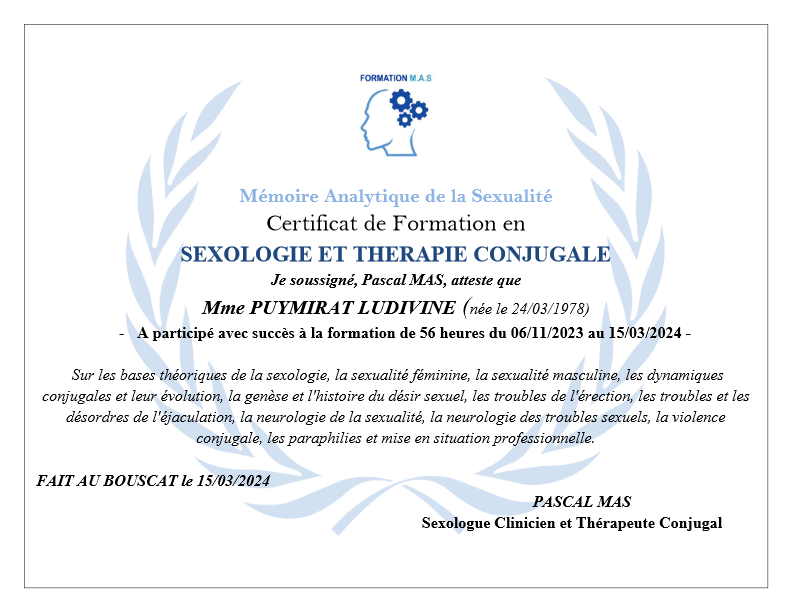 FORMATION M.A.S

Mémoire Analytique de la Sexualité

Certificat de Formation en

SEXOLOGIE ET THERAPIE CONJUGALE

Je soussigné, Pascal MAS, atteste que

Mme PUYMIRAT LUDIVINE (née le 24/03/1978)

- A participé avec succès à la formation de 56 heures du 06/11/2023 au 15/03/2024 -

Sur les bases théoriques de la sexologie, la sexualité féminine, la sexualité masculine, les dynamiques conjugales et leur évolution, la genèse et l'histoire du désir sexuel, les troubles de l'érection, les troubles et les désordres de l'éjaculation, la neurologie de la sexualité, la neurologie des troubles sexuels, la violence conjugale, les paraphilies et mise en situation professionnelle.

FAIT AU BOUSCAT le 15/03/2024

PASCAL MAS

Sexologue Clinicien et Thérapeute Conjugal